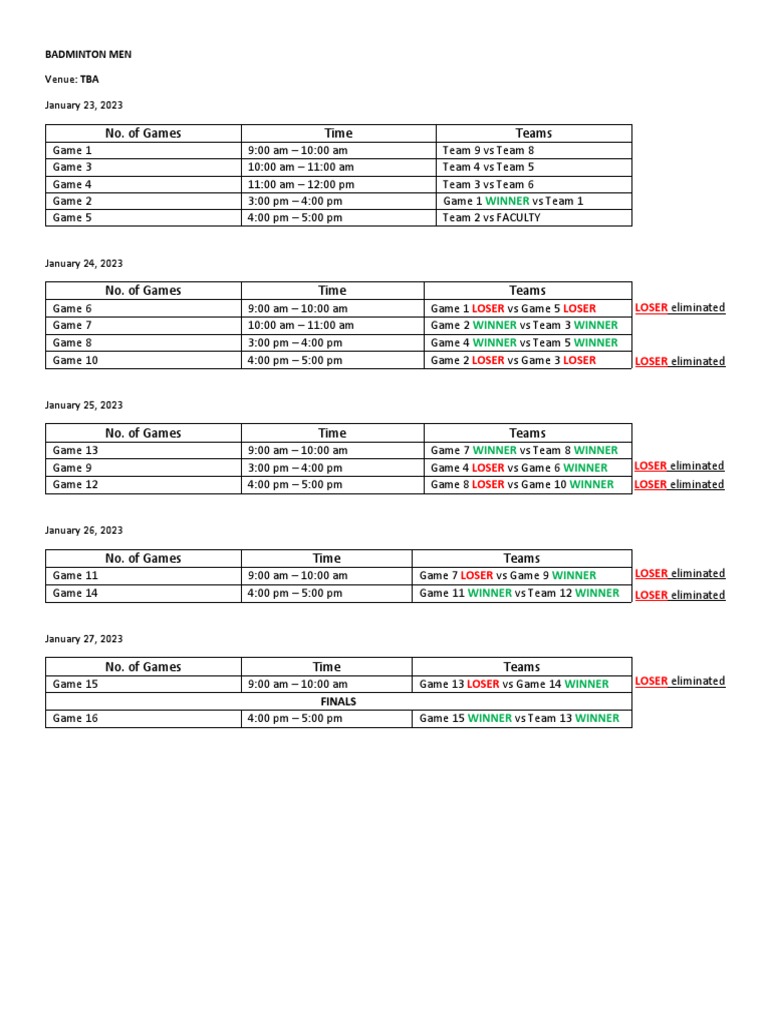 BADMINTON MEN

Venue: TBA

January 23, 2023

| No. of Games | Time | Teams |
|---|---|---|
| Game 1 | 9:00 am – 10:00 am | Team 9 vs Team 8 |
| Game 3 | 10:00 am – 11:00 am | Team 4 vs Team 5 |
| Game 4 | 11:00 am – 12:00 pm | Team 3 vs Team 6 |
| Game 2 | 3:00 pm – 4:00 pm | Game 1 WINNER vs Team 1 |
| Game 5 | 4:00 pm – 5:00 pm | Team 2 vs FACULTY |

January 24, 2023

| No. of Games | Time | Teams | |
|---|---|---|---|
| Game 6 | 9:00 am – 10:00 am | Game 1 LOSER vs Game 5 LOSER | LOSER eliminated |
| Game 7 | 10:00 am – 11:00 am | Game 2 WINNER vs Team 3 WINNER | |
| Game 8 | 3:00 pm – 4:00 pm | Game 4 WINNER vs Team 5 WINNER | |
| Game 10 | 4:00 pm – 5:00 pm | Game 2 LOSER vs Game 3 LOSER | LOSER eliminated |

January 25, 2023

| No. of Games | Time | Teams | |
|---|---|---|---|
| Game 13 | 9:00 am – 10:00 am | Game 7 WINNER vs Team 8 WINNER | |
| Game 9 | 3:00 pm – 4:00 pm | Game 4 LOSER vs Game 6 WINNER | LOSER eliminated |
| Game 12 | 4:00 pm – 5:00 pm | Game 8 LOSER vs Game 10 WINNER | LOSER eliminated |

January 26, 2023

| No. of Games | Time | Teams | |
|---|---|---|---|
| Game 11 | 9:00 am – 10:00 am | Game 7 LOSER vs Game 9 WINNER | LOSER eliminated |
| Game 14 | 4:00 pm – 5:00 pm | Game 11 WINNER vs Team 12 WINNER | LOSER eliminated |

January 27, 2023

| No. of Games | Time | Teams | |
|---|---|---|---|
| Game 15 | 9:00 am – 10:00 am | Game 13 LOSER vs Game 14 WINNER | LOSER eliminated |
| FINALS | | | |
| Game 16 | 4:00 pm – 5:00 pm | Game 15 WINNER vs Team 13 WINNER | |